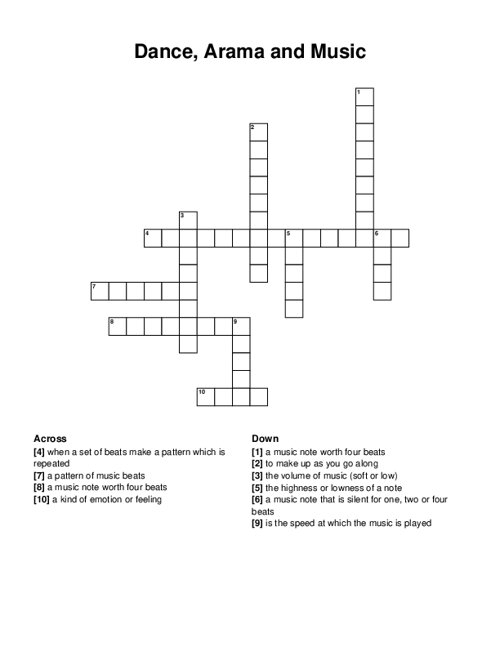 Dance, Arama and Music

1
2
3
4
5
6
7
8
9
10

Across
[4] when a set of beats make a pattern which is repeated
[7] a pattern of music beats
[8] a music note worth four beats
[10] a kind of emotion or feeling

Down
[1] a music note worth four beats
[2] to make up as you go along
[3] the volume of music (soft or low)
[5] the highness or lowness of a note
[6] a music note that is silent for one, two or four beats
[9] is the speed at which the music is played